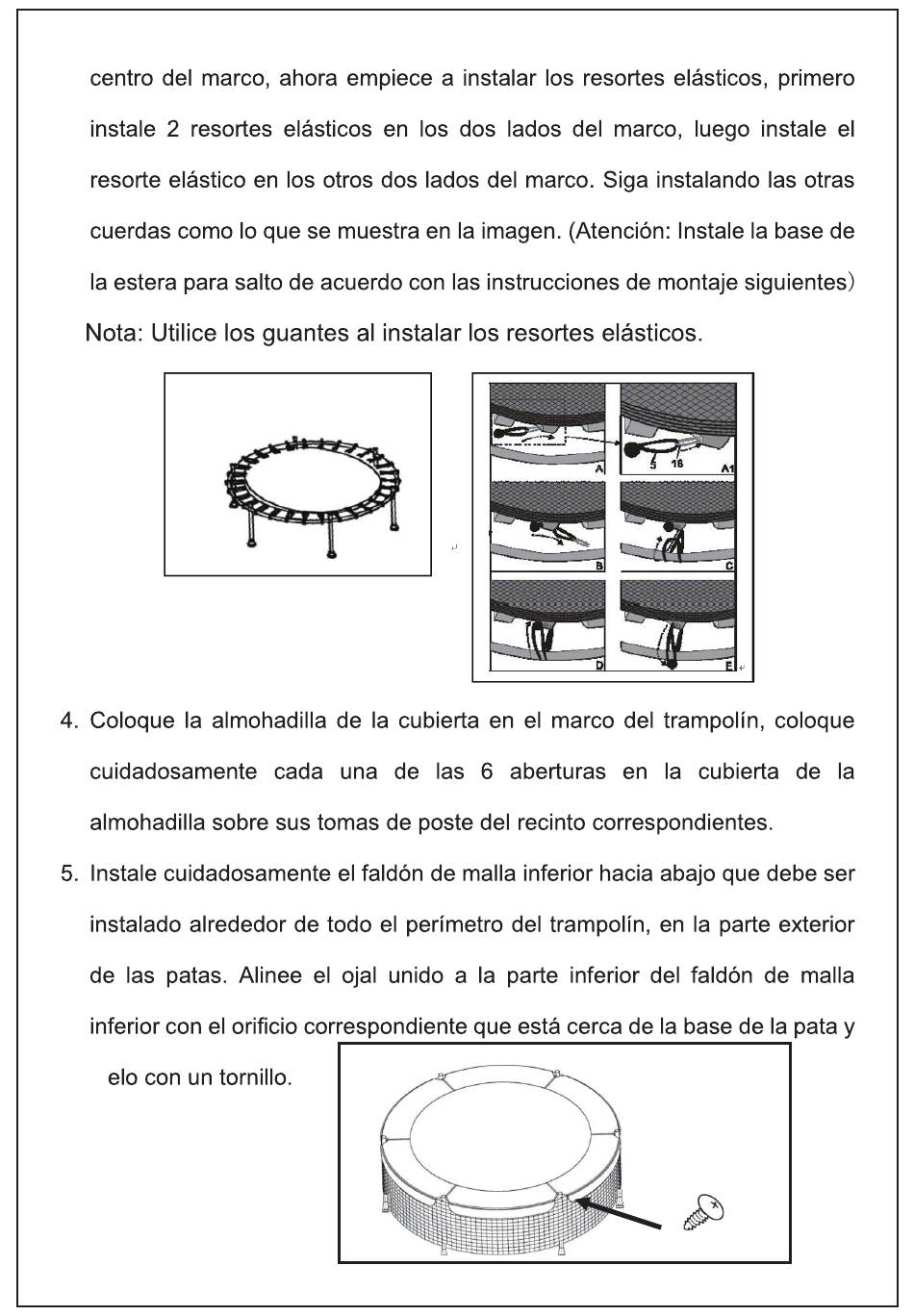 centro del marco, ahora empiece a instalar los resortes elásticos, primero instale 2 resortes elásticos en los dos lados del marco, luego instale el resorte elástico en los otros dos lados del marco. Siga instalando las otras cuerdas como lo que se muestra en la imagen. (Atención: Instale la base de la estera para salto de acuerdo con las instrucciones de montaje siguientes)

Nota: Utilice los guantes al instalar los resortes elásticos.

A 5 18 A1 B C D E

4. Coloque la almohadilla de la cubierta en el marco del trampolín, coloque cuidadosamente cada una de las 6 aberturas en la cubierta de la almohadilla sobre sus tomas de poste del recinto correspondientes.

5. Instale cuidadosamente el faldón de malla inferior hacia abajo que debe ser instalado alrededor de todo el perímetro del trampolín, en la parte exterior de las patas. Alinee el ojal unido a la parte inferior del faldón de malla inferior con el orificio correspondiente que está cerca de la base de la pata y elo con un tornillo.